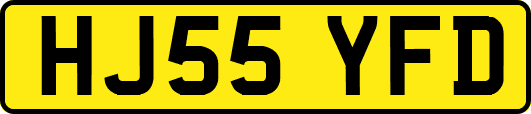 HJ55 YFD